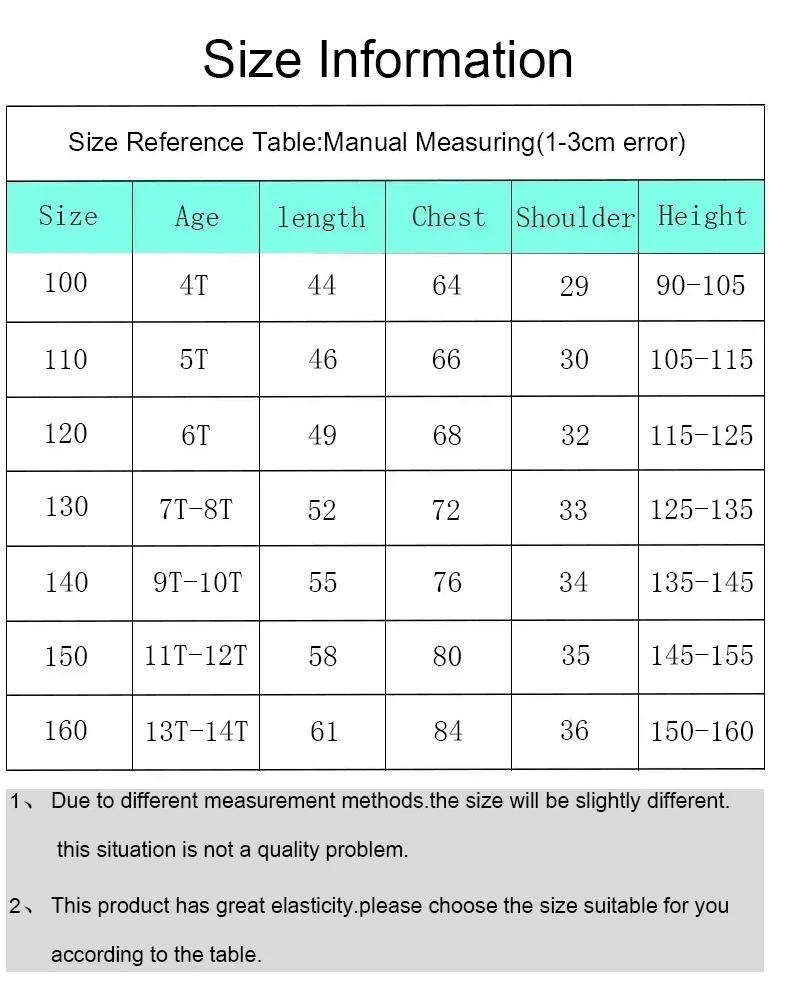 Size Information

Size Reference Table:Manual Measuring(1-3cm error)

| Size | Age | length | Chest | Shoulder | Height |
|---|---|---|---|---|---|
| 100 | 4T | 44 | 64 | 29 | 90-105 |
| 110 | 5T | 46 | 66 | 30 | 105-115 |
| 120 | 6T | 49 | 68 | 32 | 115-125 |
| 130 | 7T-8T | 52 | 72 | 33 | 125-135 |
| 140 | 9T-10T | 55 | 76 | 34 | 135-145 |
| 150 | 11T-12T | 58 | 80 | 35 | 145-155 |
| 160 | 13T-14T | 61 | 84 | 36 | 150-160 |

1、 Due to different measurement methods.the size will be slightly different. this situation is not a quality problem.

2、 This product has great elasticity.please choose the size suitable for you according to the table.